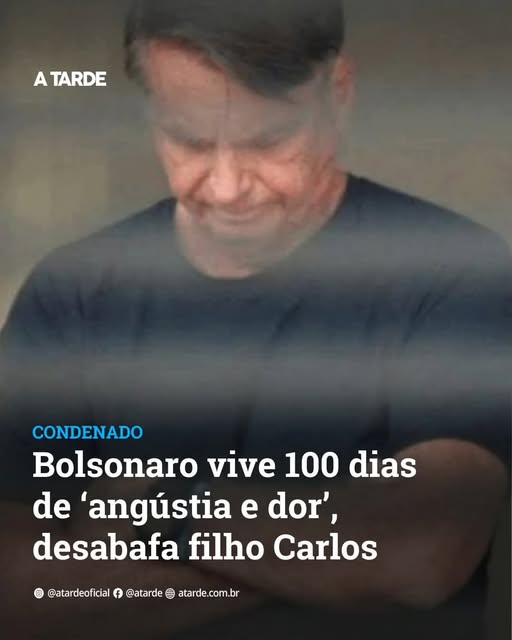 A TARDE

CONDENADO

Bolsonaro vive 100 dias de ‘angústia e dor’, desabafa filho Carlos

@atardeoficial @atarde atarde.com.br